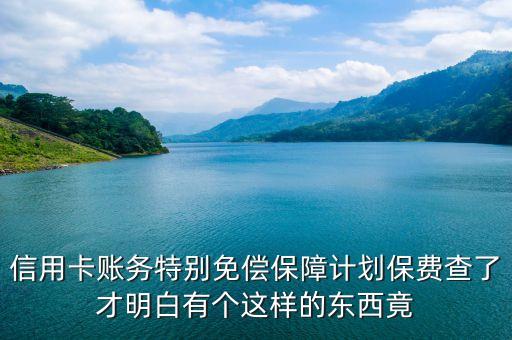 信用卡账务特别免偿保障计划保费查了才明白有个这样的东西竟